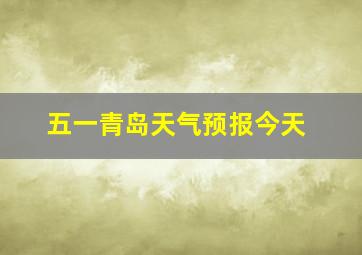 五一青岛天气预报今天